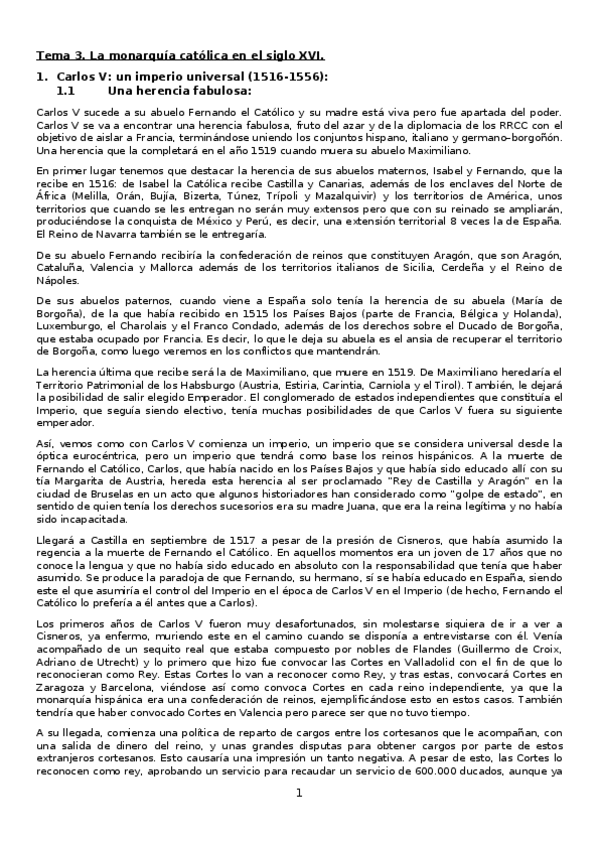 Tema 3. La monarquía católica en el siglo XVI.

1. Carlos V: un imperio universal (1516-1556):
1.1 Una herencia fabulosa:

Carlos V sucede a su abuelo Fernando el Católico y su madre está viva pero fue apartada del poder. Carlos V se va a encontrar una herencia fabulosa, fruto del azar y de la diplomacia de los RRCC con el objetivo de aislar a Francia, terminándose uniendo los conjuntos hispano, italiano y germano-borgoñón. Una herencia que la completará en el año 1519 cuando muera su abuelo Maximiliano.

En primer lugar tenemos que destacar la herencia de sus abuelos maternos, Isabel y Fernando, que la recibe en 1516: de Isabel la Católica recibe Castilla y Canarias, además de los enclaves del Norte de África (Melilla, Orán, Bujía, Bizerta, Túnez, Trípoli y Mazalquivir) y los territorios de América, unos territorios que cuando se les entregan no serán muy extensos pero que con su reinado se ampliarán, produciéndose la conquista de México y Perú, es decir, una extensión territorial 8 veces la de España. El Reino de Navarra también se le entregaría.

De su abuelo Fernando recibiría la confederación de reinos que constituyen Aragón, que son Aragón, Cataluña, Valencia y Mallorca además de los territorios italianos de Sicilia, Cerdeña y el Reino de Nápoles.

De sus abuelos paternos, cuando viene a España solo tenía la herencia de su abuela (María de Borgoña), de la que había recibido en 1515 los Países Bajos (parte de Francia, Bélgica y Holanda), Luxemburgo, el Charolais y el Franco Condado, además de los derechos sobre el Ducado de Borgoña, que estaba ocupado por Francia. Es decir, lo que le deja su abuela es el ansia de recuperar el territorio de Borgoña, como luego veremos en los conflictos que mantendrán.

La herencia última que recibe será la de Maximiliano, que muere en 1519. De Maximiliano heredaría el Territorio Patrimonial de los Habsburgo (Austria, Estiria, Carintia, Carniola y el Tirol). También, le dejará la posibilidad de salir elegido Emperador. El conglomerado de estados independientes que constituía el Imperio, que seguía siendo electivo, tenía muchas posibilidades de que Carlos V fuera su siguiente emperador.

Así, vemos como con Carlos V comienza un imperio, un imperio que se considera universal desde la óptica eurocéntrica, pero un imperio que tendrá como base los reinos hispánicos. A la muerte de Fernando el Católico, Carlos, que había nacido en los Países Bajos y que había sido educado allí con su tía Margarita de Austria, hereda esta herencia al ser proclamado "Rey de Castilla y Aragón" en la ciudad de Bruselas en un acto que algunos historiadores han considerado como "golpe de estado", en sentido de quien tenía los derechos sucesorios era su madre Juana, que era la reina legítima y no había sido incapacitada.

Llegará a Castilla en septiembre de 1517 a pesar de la presión de Cisneros, que había asumido la regencia a la muerte de Fernando el Católico. En aquellos momentos era un joven de 17 años que no conoce la lengua y que no había sido educado en absoluto con la responsabilidad que tenía que haber asumido. Se produce la paradoja de que Fernando, su hermano, sí se había educado en España, siendo este el que asumiría el control del Imperio en el época de Carlos V en el Imperio (de hecho, Fernando el Católico lo prefería a él antes que a Carlos).

Los primeros años de Carlos V fueron muy desafortunados, sin molestarse siquiera de ir a ver a Cisneros, ya enfermo, muriendo este en el camino cuando se disponía a entrevistarse con él. Venía acompañado de un sequito real que estaba compuesto por nobles de Flandes (Guillermo de Croix, Adriano de Utrecht) y lo primero que hizo fue convocar las Cortes en Valladolid con el fin de que lo reconocieran como Rey. Estas Cortes lo van a reconocer como Rey, y tras estas, convocará Cortes en Zaragoza y Barcelona, viéndose así como convoca Cortes en cada reino independiente, ya que la monarquía hispánica era una confederación de reinos, ejemplificándose esto en estos casos. También tendría que haber convocado Cortes en Valencia pero parece ser que no tuvo tiempo.

A su llegada, comienza una política de reparto de cargos entre los cortesanos que le acompañan, con una salida de dinero del reino, y unas grandes disputas para obtener cargos por parte de estos extranjeros cortesanos. Esto causaría una impresión un tanto negativa. A pesar de esto, las Cortes lo reconocen como rey, aprobando un servicio para recaudar un servicio de 600.000 ducados, aunque ya

1